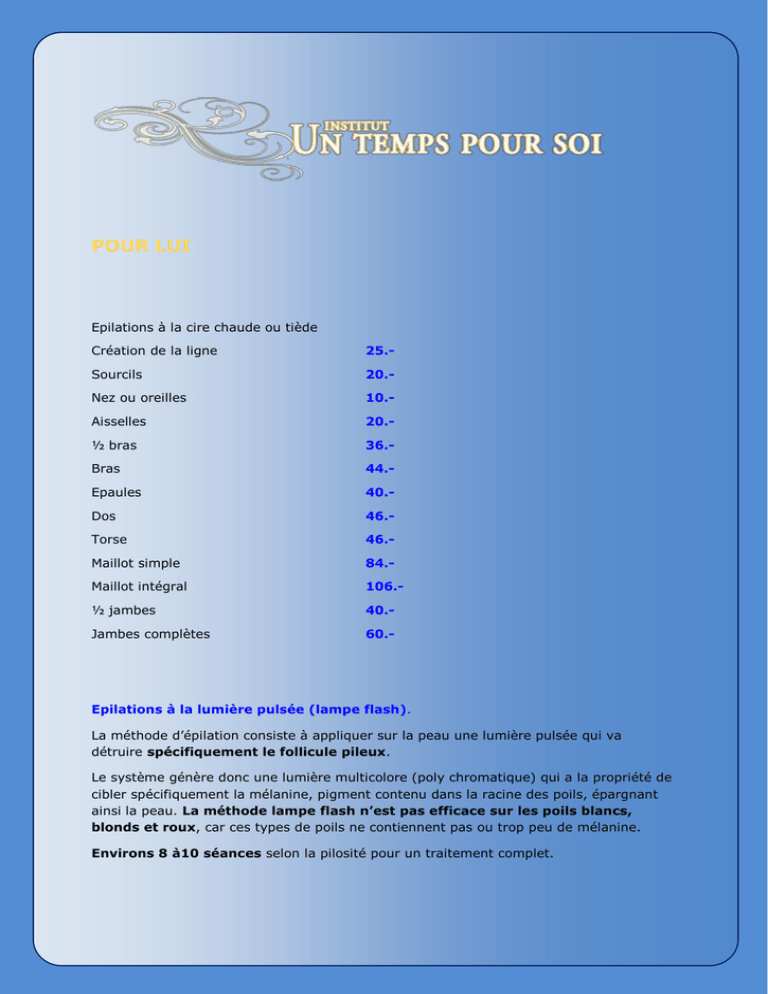 INSTITUT
UN TEMPS POUR SOI

POUR LUI

Epilations à la cire chaude ou tiède

| | |
|---|---|
| Création de la ligne | 25.- |
| Sourcils | 20.- |
| Nez ou oreilles | 10.- |
| Aisselles | 20.- |
| ½ bras | 36.- |
| Bras | 44.- |
| Epaules | 40.- |
| Dos | 46.- |
| Torse | 46.- |
| Maillot simple | 84.- |
| Maillot intégral | 106.- |
| ½ jambes | 40.- |
| Jambes complètes | 60.- |

Epilations à la lumière pulsée (lampe flash).

La méthode d'épilation consiste à appliquer sur la peau une lumière pulsée qui va détruire spécifiquement le follicule pileux.

Le système génère donc une lumière multicolore (poly chromatique) qui a la propriété de cibler spécifiquement la mélanine, pigment contenu dans la racine des poils, épargnant ainsi la peau. La méthode lampe flash n'est pas efficace sur les poils blancs, blonds et roux, car ces types de poils ne contiennent pas ou trop peu de mélanine.

Environs 8 à10 séances selon la pilosité pour un traitement complet.